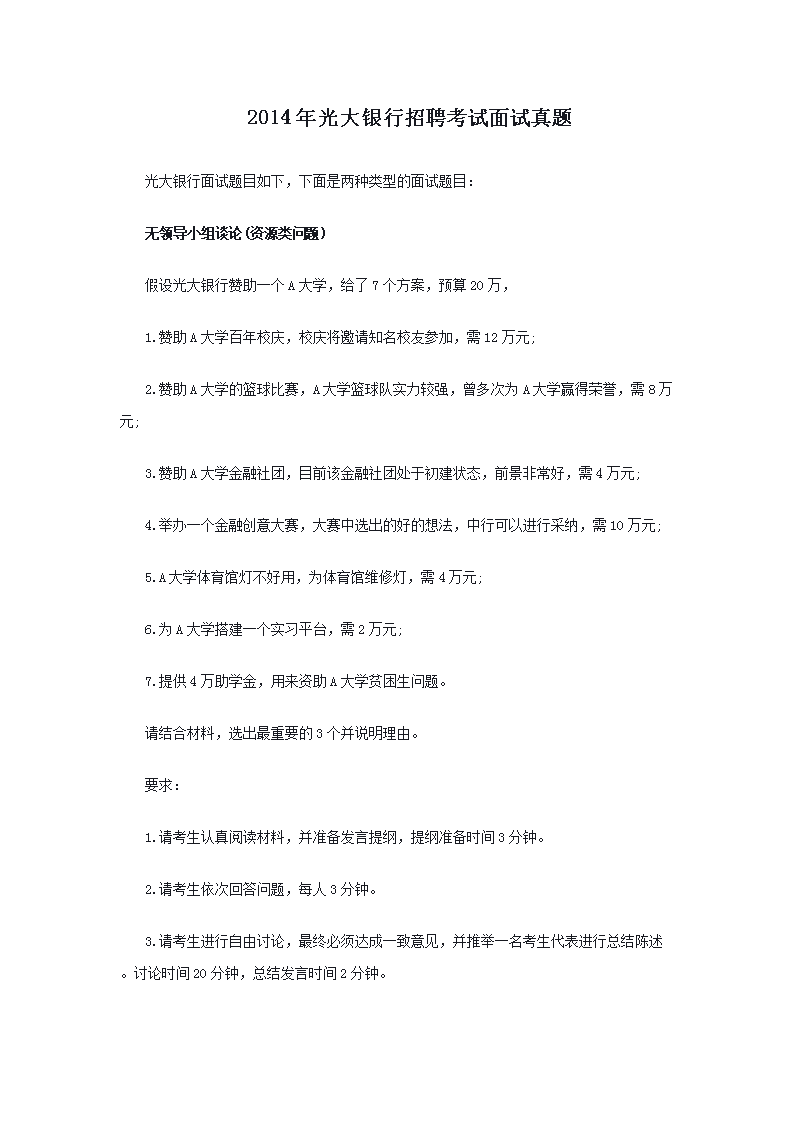 2014年光大银行招聘考试面试真题

光大银行面试题目如下，下面是两种类型的面试题目：

无领导小组谈论(资源类问题)

假设光大银行赞助一个A大学，给了7个方案，预算20万，

1.赞助A大学百年校庆，校庆将邀请知名校友参加，需12万元;

2.赞助A大学的篮球比赛，A大学篮球队实力较强，曾多次为A大学赢得荣誉，需8万元;

3.赞助A大学金融社团，目前该金融社团处于初建状态，前景非常好，需4万元;

4.举办一个金融创意大赛，大赛中选出的好的想法，中行可以进行采纳，需10万元;

5.A大学体育馆灯不好用，为体育馆维修灯，需4万元;

6.为A大学搭建一个实习平台，需2万元;

7.提供4万助学金，用来资助A大学贫困生问题。

请结合材料，选出最重要的3个并说明理由。

要求：

1.请考生认真阅读材料，并准备发言提纲，提纲准备时间3分钟。

2.请考生依次回答问题，每人3分钟。

3.请考生进行自由讨论，最终必须达成一致意见，并推举一名考生代表进行总结陈述。讨论时间20分钟，总结发言时间2分钟。